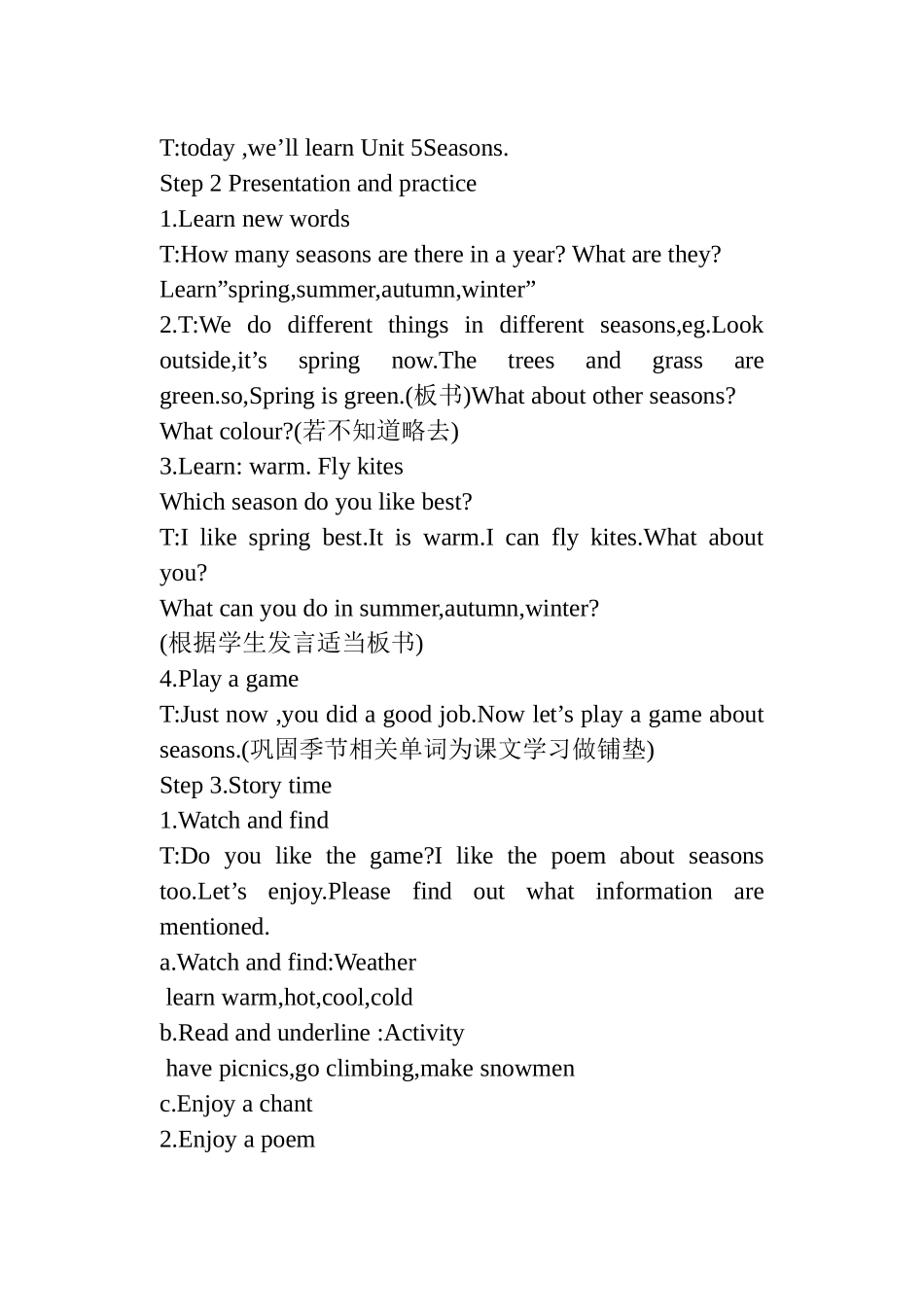 T:today ,we'll learn Unit 5Seasons.

Step 2 Presentation and practice

1.Learn new words

T:How many seasons are there in a year? What are they?

Learn"spring,summer,autumn,winter"

2.T:We do different things in different seasons,eg.Look outside,it's spring now.The trees and grass are green.so,Spring is green.(板书)What about other seasons? What colour?(若不知道略去)

3.Learn: warm. Fly kites

Which season do you like best?

T:I like spring best.It is warm.I can fly kites.What about you?

What can you do in summer,autumn,winter?

(根据学生发言适当板书)

4.Play a game

T:Just now ,you did a good job.Now let's play a game about seasons.(巩固季节相关单词为课文学习做铺垫)

Step 3.Story time

1.Watch and find

T:Do you like the game?I like the poem about seasons too.Let's enjoy.Please find out what information are mentioned.

a.Watch and find:Weather

learn warm,hot,cool,cold

b.Read and underline :Activity

have picnics,go climbing,make snowmen

c.Enjoy a chant

2.Enjoy a poem